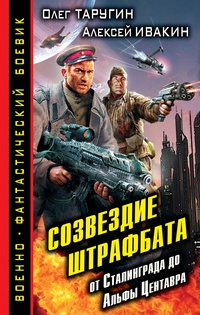 ВОЕННО · ФАНТАСТИЧЕСКИЙ БОЕВИК

Олег ТАРУГИН
Алексей ИВАКИН

СОЗВЕЗДИЕ ШТРАФБАТА
от Сталинграда до Альфы Центавра